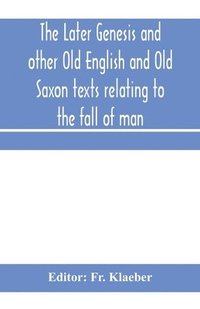 The Later Genesis and other Old English and Old Saxon texts relating to the fall of man

Editor: Fr. Klaeber